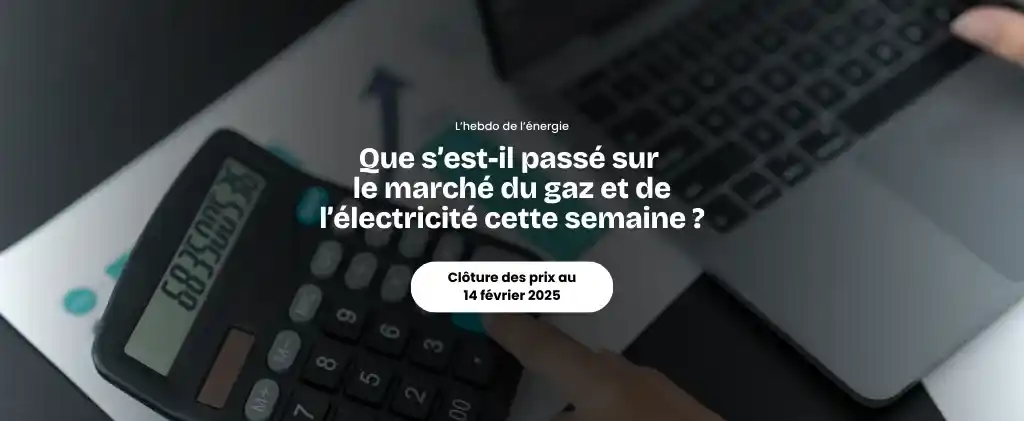 L'hebdo de l'énergie

Que s'est-il passé sur le marché du gaz et de l'électricité cette semaine ?

Clôture des prix au 14 février 2025